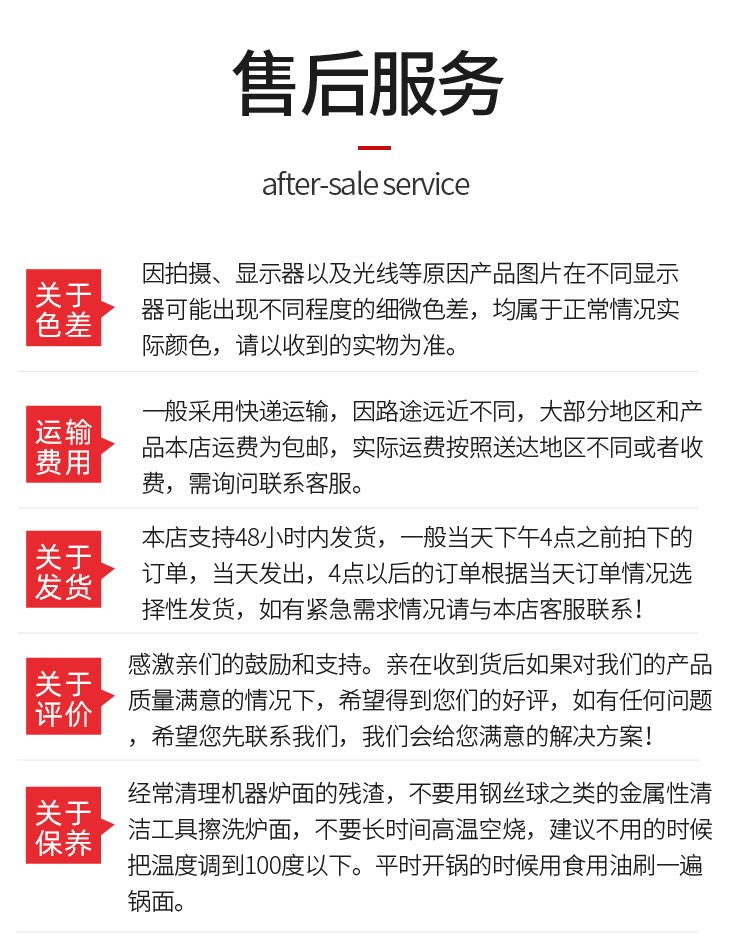 售后服务

after-sale service

关于色差

因拍摄、显示器以及光线等原因产品图片在不同显示器可能出现不同程度的细微色差，均属于正常情况实际颜色，请以收到的实物为准。

运输费用

一般采用快递运输，因路途远近不同，大部分地区和产品本店运费为包邮，实际运费按照送达地区不同或者收费，需询问联系客服。

关于发货

本店支持48小时内发货，一般当天下午4点之前拍下的订单，当天发出，4点以后的订单根据当天订单情况选择性发货，如有紧急需求情况请与本店客服联系！

关于评价

感激亲们的鼓励和支持。亲在收到货后如果对我们的产品质量满意的情况下，希望得到您们的好评，如有任何问题，希望您先联系我们，我们会给您满意的解决方案！

关于保养

经常清理机器炉面的残渣，不要用钢丝球之类的金属性清洁工具擦洗炉面，不要长时间高温空烧，建议不用的时候把温度调到100度以下。平时开锅的时候用食用油刷一遍锅面。